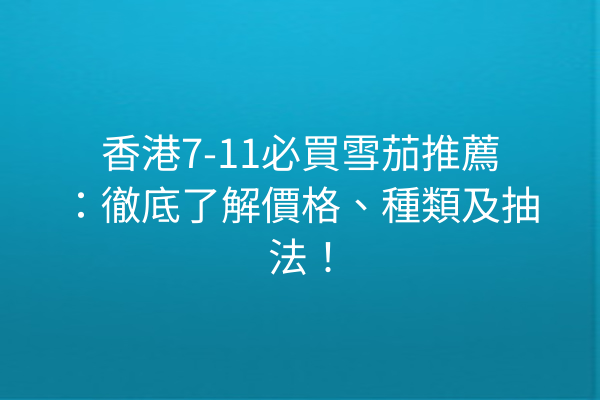 香港7-11必買雪茄推薦：徹底了解價格、種類及抽法！